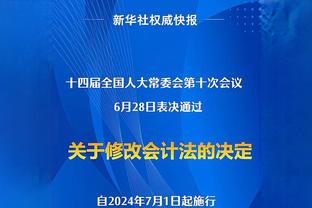 新华社权威快报

十四届全国人大常委会第十次会议
6月28日表决通过

关于修改会计法的决定

自2024年7月1日起施行